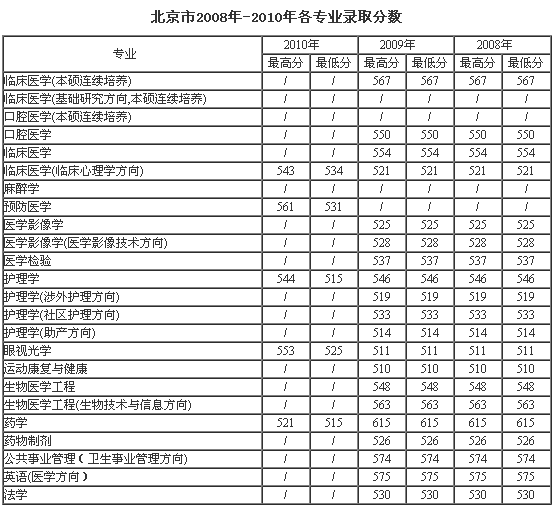 北京市2008年-2010年各专业录取分数

| 专业 | 2010年 | | 2009年 | | 2008年 | |
|---|---|---|---|---|---|---|
| | 最高分 | 最低分 | 最高分 | 最低分 | 最高分 | 最低分 |
| 临床医学(本硕连续培养) | / | / | 567 | 567 | 567 | 567 |
| 临床医学(基础研究方向,本硕连续培养) | / | / | / | / | / | / |
| 口腔医学(本硕连续培养) | / | / | / | / | / | / |
| 口腔医学 | / | / | 550 | 550 | 550 | 550 |
| 临床医学 | / | / | 554 | 554 | 554 | 554 |
| 临床医学(临床心理学方向) | 543 | 534 | 521 | 521 | 521 | 521 |
| 麻醉学 | / | / | / | / | / | / |
| 预防医学 | 561 | 531 | / | / | / | / |
| 医学影像学 | / | / | 525 | 525 | 525 | 525 |
| 医学影像学(医学影像技术方向) | / | / | 528 | 528 | 528 | 528 |
| 医学检验 | / | / | 537 | 537 | 537 | 537 |
| 护理学 | 544 | 515 | 546 | 546 | 546 | 546 |
| 护理学(涉外护理方向) | / | / | 519 | 519 | 519 | 519 |
| 护理学(社区护理方向) | / | / | 533 | 533 | 533 | 533 |
| 护理学(助产方向) | / | / | 514 | 514 | 514 | 514 |
| 眼视光学 | 553 | 525 | 511 | 511 | 511 | 511 |
| 运动康复与健康 | / | / | 510 | 510 | 510 | 510 |
| 生物医学工程 | / | / | 548 | 548 | 548 | 548 |
| 生物医学工程(生物技术与信息方向) | / | / | 563 | 563 | 563 | 563 |
| 药学 | 521 | 515 | 615 | 615 | 615 | 615 |
| 药物制剂 | / | / | 526 | 526 | 526 | 526 |
| 公共事业管理(卫生事业管理方向) | / | / | 574 | 574 | 574 | 574 |
| 英语(医学方向) | / | / | 575 | 575 | 575 | 575 |
| 法学 | / | / | 530 | 530 | 530 | 530 |